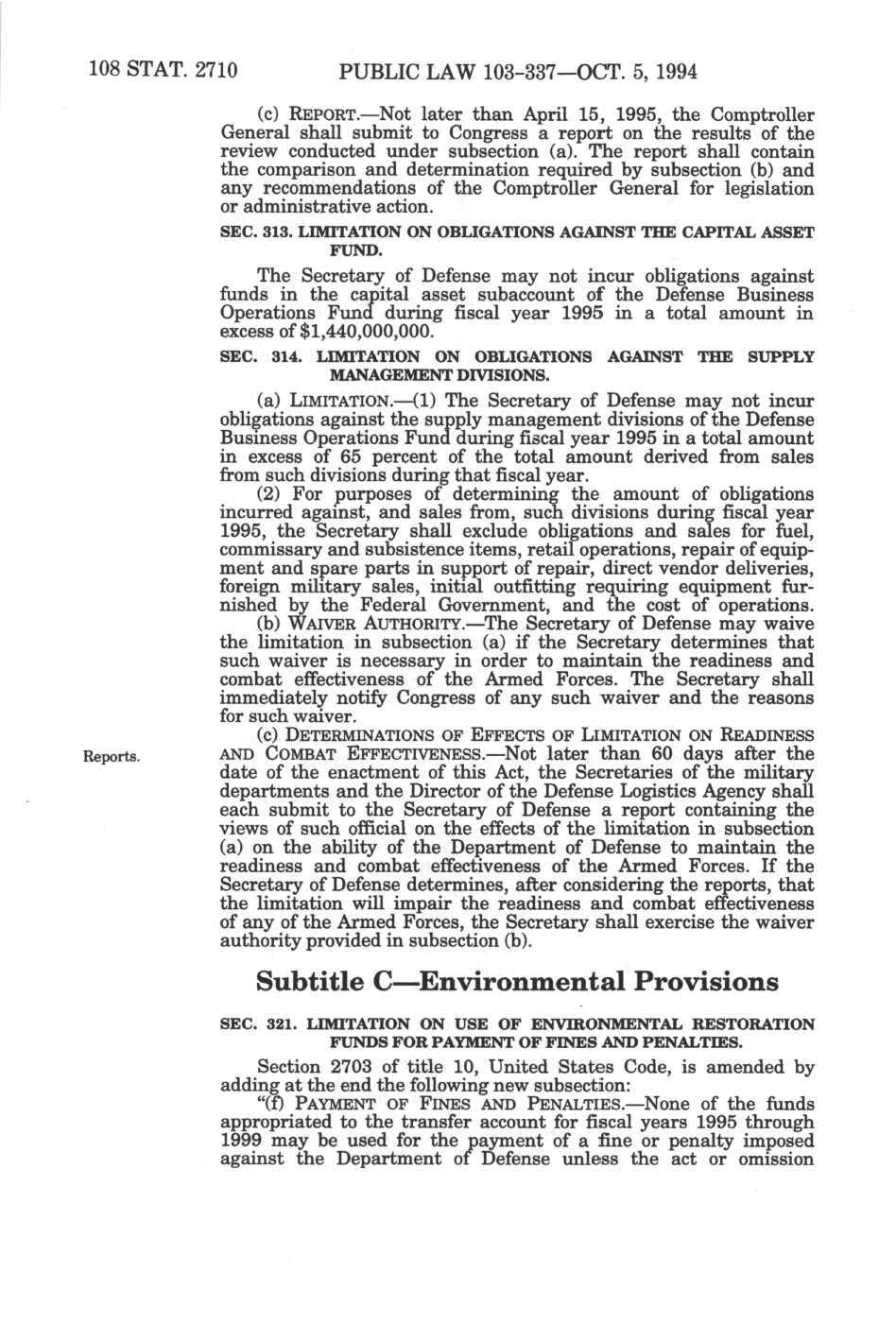 108 STAT. 2710 PUBLIC LAW 103-337—OCT. 5, 1994

(c) REPORT.—Not later than April 15, 1995, the Comptroller General shall submit to Congress a report on the results of the review conducted under subsection (a). The report shall contain the comparison and determination required by subsection (b) and any recommendations of the Comptroller General for legislation or administrative action.

SEC. 313. LIMITATION ON OBLIGATIONS AGAINST THE CAPITAL ASSET FUND.

The Secretary of Defense may not incur obligations against funds in the capital asset subaccount of the Defense Business Operations Fund during fiscal year 1995 in a total amount in excess of $1,440,000,000.

SEC. 314. LIMITATION ON OBLIGATIONS AGAINST THE SUPPLY MANAGEMENT DIVISIONS.

(a) LIMITATION.—(1) The Secretary of Defense may not incur obligations against the supply management divisions of the Defense Business Operations Fund during fiscal year 1995 in a total amount in excess of 65 percent of the total amount derived from sales from such divisions during that fiscal year.

(2) For purposes of determining the amount of obligations incurred against, and sales from, such divisions during fiscal year 1995, the Secretary shall exclude obligations and sales for fuel, commissary and subsistence items, retail operations, repair of equipment and spare parts in support of repair, direct vendor deliveries, foreign military sales, initial outfitting requiring equipment furnished by the Federal Government, and the cost of operations.

(b) WAIVER AUTHORITY.—The Secretary of Defense may waive the limitation in subsection (a) if the Secretary determines that such waiver is necessary in order to maintain the readiness and combat effectiveness of the Armed Forces. The Secretary shall immediately notify Congress of any such waiver and the reasons for such waiver.

Reports.

(c) DETERMINATIONS OF EFFECTS OF LIMITATION ON READINESS AND COMBAT EFFECTIVENESS.—Not later than 60 days after the date of the enactment of this Act, the Secretaries of the military departments and the Director of the Defense Logistics Agency shall each submit to the Secretary of Defense a report containing the views of such official on the effects of the limitation in subsection (a) on the ability of the Department of Defense to maintain the readiness and combat effectiveness of the Armed Forces. If the Secretary of Defense determines, after considering the reports, that the limitation will impair the readiness and combat effectiveness of any of the Armed Forces, the Secretary shall exercise the waiver authority provided in subsection (b).

Subtitle C—Environmental Provisions

SEC. 321. LIMITATION ON USE OF ENVIRONMENTAL RESTORATION FUNDS FOR PAYMENT OF FINES AND PENALTIES.

Section 2703 of title 10, United States Code, is amended by adding at the end the following new subsection:

"(f) PAYMENT OF FINES AND PENALTIES.—None of the funds appropriated to the transfer account for fiscal years 1995 through 1999 may be used for the payment of a fine or penalty imposed against the Department of Defense unless the act or omission